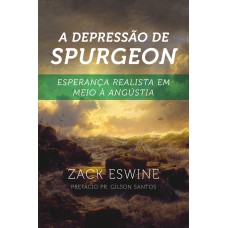 A DEPRESSÃO DE
SPURGEON

ESPERANÇA REALISTA EM MEIO À ANGÚSTIA

ZACK ESWINE

PREFÁCIO PR. GILSON SANTOS